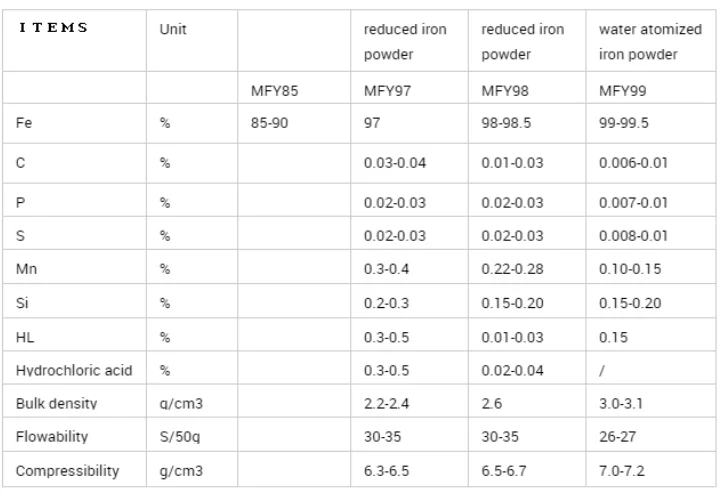 | ITEMS | Unit | | reduced iron powder | reduced iron powder | water atomized iron powder |
|---|---|---|---|---|---|
| | | MFY85 | MFY97 | MFY98 | MFY99 |
| Fe | % | 85-90 | 97 | 98-98.5 | 99-99.5 |
| C | % | | 0.03-0.04 | 0.01-0.03 | 0.006-0.01 |
| P | % | | 0.02-0.03 | 0.02-0.03 | 0.007-0.01 |
| S | % | | 0.02-0.03 | 0.02-0.03 | 0.008-0.01 |
| Mn | % | | 0.3-0.4 | 0.22-0.28 | 0.10-0.15 |
| Si | % | | 0.2-0.3 | 0.15-0.20 | 0.15-0.20 |
| HL | % | | 0.3-0.5 | 0.01-0.03 | 0.15 |
| Hydrochloric acid | % | | 0.3-0.5 | 0.02-0.04 | / |
| Bulk density | g/cm3 | | 2.2-2.4 | 2.6 | 3.0-3.1 |
| Flowability | S/50g | | 30-35 | 30-35 | 26-27 |
| Compressibility | g/cm3 | | 6.3-6.5 | 6.5-6.7 | 7.0-7.2 |